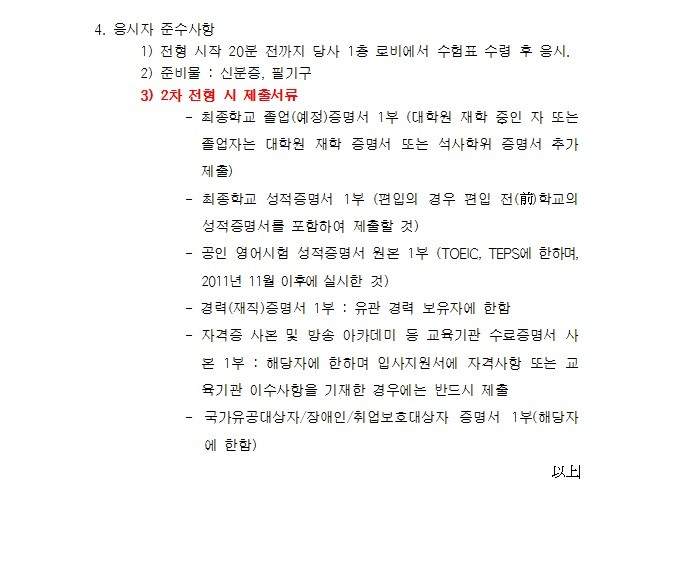 4. 응시자 준수사항

1) 전형 시작 20분 전까지 당사 1층 로비에서 수험표 수령 후 응시.

2) 준비물 : 신분증, 필기구

3) 2차 전형 시 제출서류

- 최종학교 졸업(예정)증명서 1부 (대학원 재학 중인 자 또는 졸업자는 대학원 재학 증명서 또는 석사학위 증명서 추가 제출)

- 최종학교 성적증명서 1부 (편입의 경우 편입 전(前)학교의 성적증명서를 포함하여 제출할 것)

- 공인 영어시험 성적증명서 원본 1부 (TOEIC, TEPS에 한하며, 2011년 11월 이후에 실시한 것)

- 경력(재직)증명서 1부 : 유관 경력 보유자에 한함

- 자격증 사본 및 방송 아카데미 등 교육기관 수료증명서 사본 1부 : 해당자에 한하며 입사지원서에 자격사항 또는 교육기관 이수사항을 기재한 경우에는 반드시 제출

- 국가유공대상자/장애인/취업보호대상자 증명서 1부(해당자에 한함)

以上